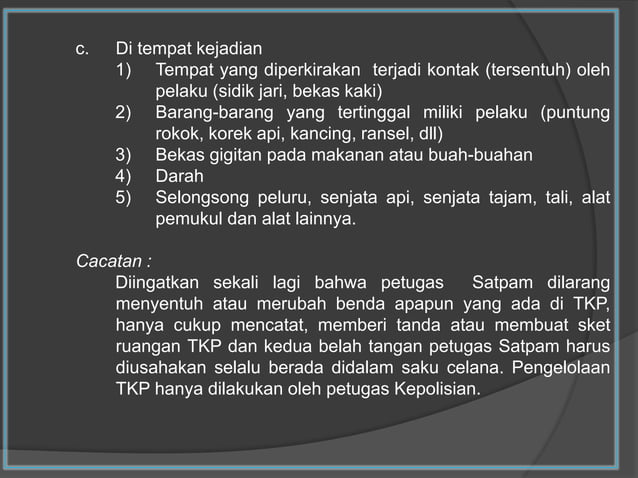 c. Di tempat kejadian

1) Tempat yang diperkirakan terjadi kontak (tersentuh) oleh pelaku (sidik jari, bekas kaki)
2) Barang-barang yang tertinggal miliki pelaku (puntung rokok, korek api, kancing, ransel, dll)
3) Bekas gigitan pada makanan atau buah-buahan
4) Darah
5) Selongsong peluru, senjata api, senjata tajam, tali, alat pemukul dan alat lainnya.

Cacatan :

Diingatkan sekali lagi bahwa petugas Satpam dilarang menyentuh atau merubah benda apapun yang ada di TKP, hanya cukup mencatat, memberi tanda atau membuat sket ruangan TKP dan kedua belah tangan petugas Satpam harus diusahakan selalu berada didalam saku celana. Pengelolaan TKP hanya dilakukan oleh petugas Kepolisian.